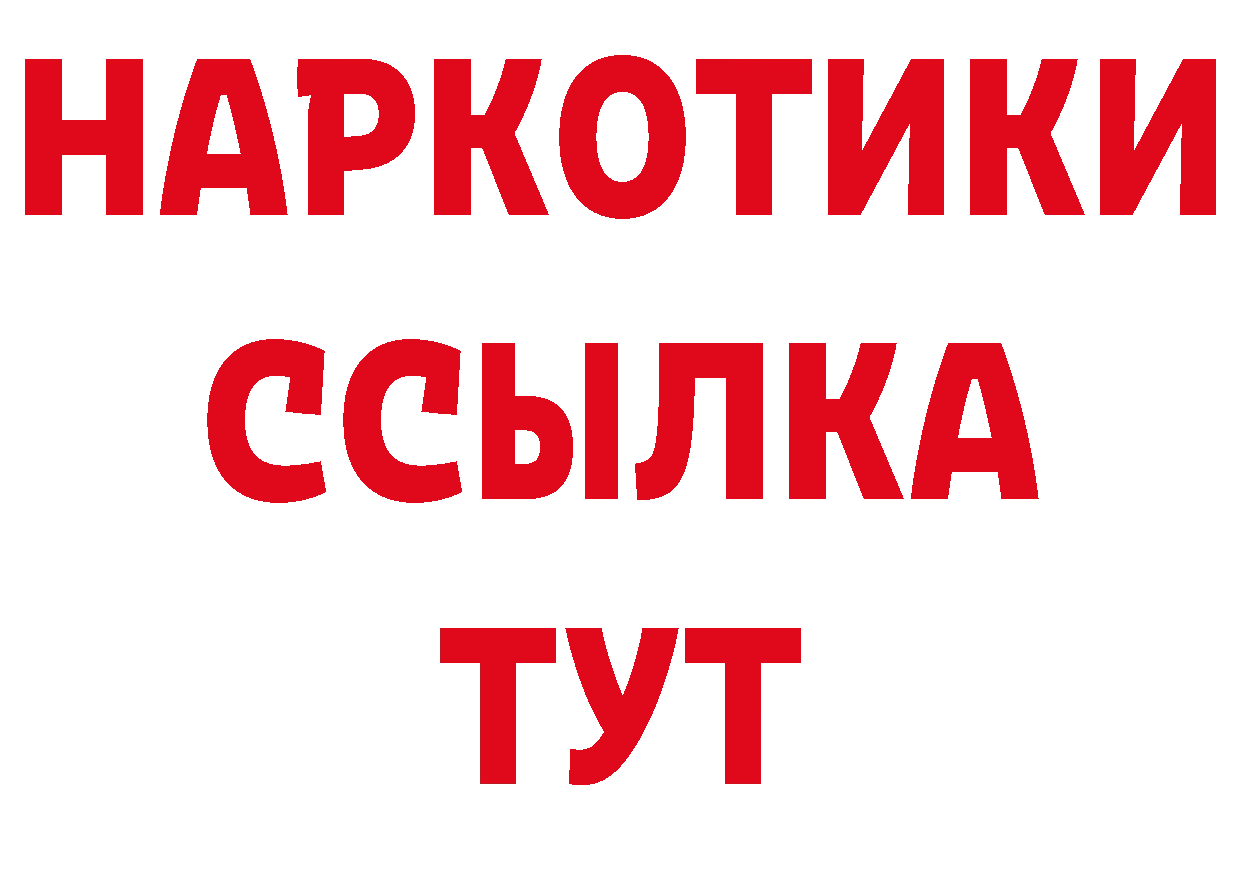 НАРКОТИКИ ССЫЛКА ТУТ